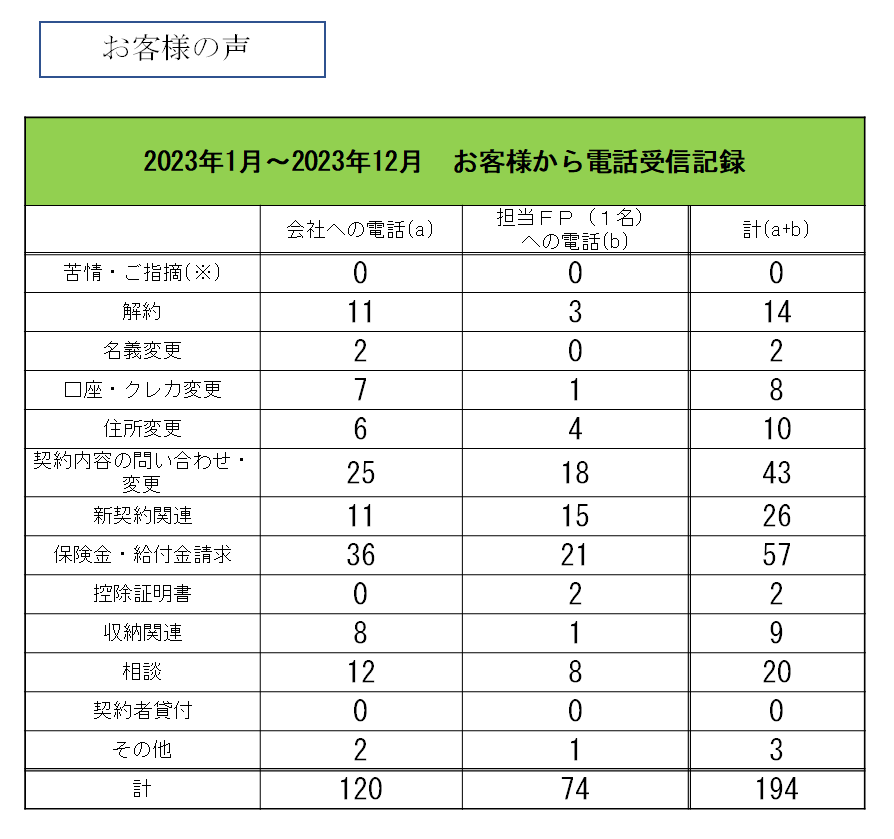 お客様の声

2023年1月～2023年12月　お客様から電話受信記録

| | 会社への電話(a) | 担当ＦＰ（１名）への電話(b) | 計(a+b) |
|---|---|---|---|
| 苦情・ご指摘(※) | 0 | 0 | 0 |
| 解約 | 11 | 3 | 14 |
| 名義変更 | 2 | 0 | 2 |
| 口座・クレカ変更 | 7 | 1 | 8 |
| 住所変更 | 6 | 4 | 10 |
| 契約内容の問い合わせ・変更 | 25 | 18 | 43 |
| 新契約関連 | 11 | 15 | 26 |
| 保険金・給付金請求 | 36 | 21 | 57 |
| 控除証明書 | 0 | 2 | 2 |
| 収納関連 | 8 | 1 | 9 |
| 相談 | 12 | 8 | 20 |
| 契約者貸付 | 0 | 0 | 0 |
| その他 | 2 | 1 | 3 |
| 計 | 120 | 74 | 194 |